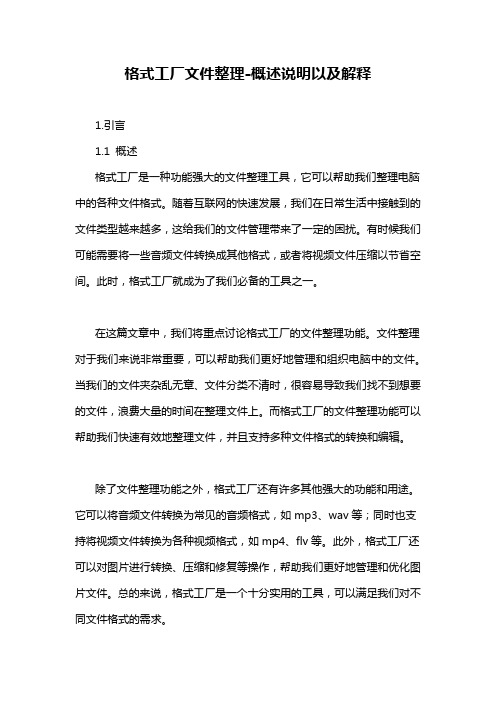 格式工厂文件整理-概述说明以及解释

1.引言

1.1 概述

格式工厂是一种功能强大的文件整理工具，它可以帮助我们整理电脑中的各种文件格式。随着互联网的快速发展，我们在日常生活中接触到的文件类型越来越多，这给我们的文件管理带来了一定的困扰。有时候我们可能需要将一些音频文件转换成其他格式，或者将视频文件压缩以节省空间。此时，格式工厂就成为了我们必备的工具之一。

在这篇文章中，我们将重点讨论格式工厂的文件整理功能。文件整理对于我们来说非常重要，可以帮助我们更好地管理和组织电脑中的文件。当我们的文件夹杂乱无章、文件分类不清时，很容易导致我们找不到想要的文件，浪费大量的时间在整理文件上。而格式工厂的文件整理功能可以帮助我们快速有效地整理文件，并且支持多种文件格式的转换和编辑。

除了文件整理功能之外，格式工厂还有许多其他强大的功能和用途。它可以将音频文件转换为常见的音频格式，如 mp3、wav 等；同时也支持将视频文件转换为各种视频格式，如 mp4、flv 等。此外，格式工厂还可以对图片进行转换、压缩和修复等操作，帮助我们更好地管理和优化图片文件。总的来说，格式工厂是一个十分实用的工具，可以满足我们对不同文件格式的需求。